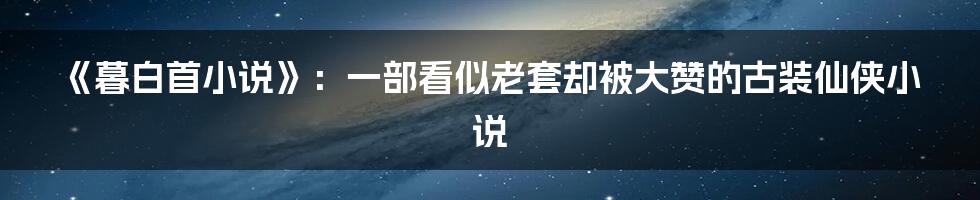 《暮白首小说》：一部看似老套却被大赞的古装仙侠小说